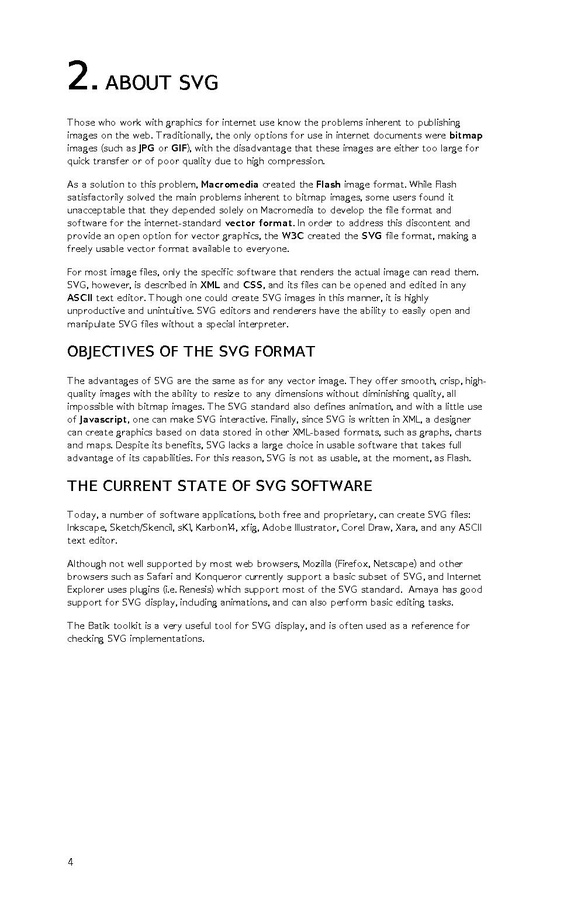 2. ABOUT SVG

Those who work with graphics for internet use know the problems inherent to publishing images on the web. Traditionally, the only options for use in internet documents were bitmap images (such as JPG or GIF), with the disadvantage that these images are either too large for quick transfer or of poor quality due to high compression.

As a solution to this problem, Macromedia created the Flash image format. While Flash satisfactorily solved the main problems inherent to bitmap images, some users found it unacceptable that they depended solely on Macromedia to develop the file format and software for the internet-standard vector format. In order to address this discontent and provide an open option for vector graphics, the W3C created the SVG file format, making a freely usable vector format available to everyone.

For most image files, only the specific software that renders the actual image can read them. SVG, however, is described in XML and CSS, and its files can be opened and edited in any ASCII text editor. Though one could create SVG images in this manner, it is highly unproductive and unintuitive. SVG editors and renderers have the ability to easily open and manipulate SVG files without a special interpreter.

OBJECTIVES OF THE SVG FORMAT

The advantages of SVG are the same as for any vector image. They offer smooth, crisp, high-quality images with the ability to resize to any dimensions without diminishing quality, all impossible with bitmap images. The SVG standard also defines animation, and with a little use of Javascript, one can make SVG interactive. Finally, since SVG is written in XML, a designer can create graphics based on data stored in other XML-based formats, such as graphs, charts and maps. Despite its benefits, SVG lacks a large choice in usable software that takes full advantage of its capabilities. For this reason, SVG is not as usable, at the moment, as Flash.

THE CURRENT STATE OF SVG SOFTWARE

Today, a number of software applications, both free and proprietary, can create SVG files: Inkscape, Sketch/Skencil, sK1, Karbon14, xfig, Adobe Illustrator, Corel Draw, Xara, and any ASCII text editor.

Although not well supported by most web browsers, Mozilla (Firefox, Netscape) and other browsers such as Safari and Konqueror currently support a basic subset of SVG, and Internet Explorer uses plugins (i.e. Renesis) which support most of the SVG standard. Amaya has good support for SVG display, including animations, and can also perform basic editing tasks.

The Batik toolkit is a very useful tool for SVG display, and is often used as a reference for checking SVG implementations.

4